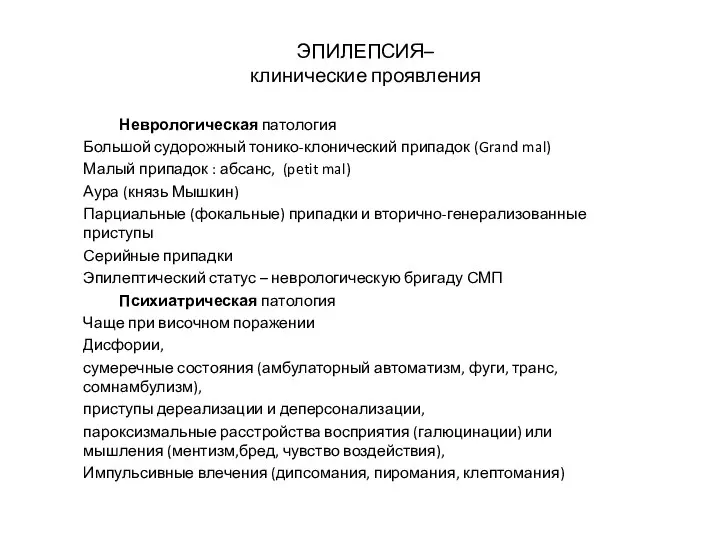 ЭПИЛЕПСИЯ–
клинические проявления

Неврологическая патология
Большой судорожный тонико-клонический припадок (Grand mal)
Малый припадок : абсанс, (petit mal)
Аура (князь Мышкин)
Парциальные (фокальные) припадки и вторично-генерализованные приступы
Серийные припадки
Эпилептический статус – неврологическую бригаду СМП

Психиатрическая патология
Чаще при височном поражении
Дисфории,
сумеречные состояния (амбулаторный автоматизм, фуги, транс, сомнамбулизм),
приступы дереализации и деперсонализации,
пароксизмальные расстройства восприятия (галюцинации) или мышления (ментизм,бред, чувство воздействия),
Импульсивные влечения (дипсомания, пиромания, клептомания)